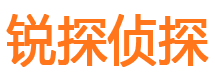 锐探侦探